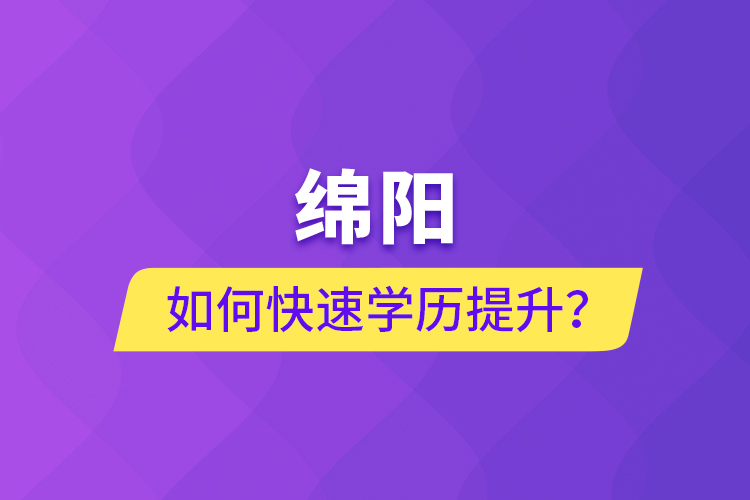 绵阳

如何快速学历提升？